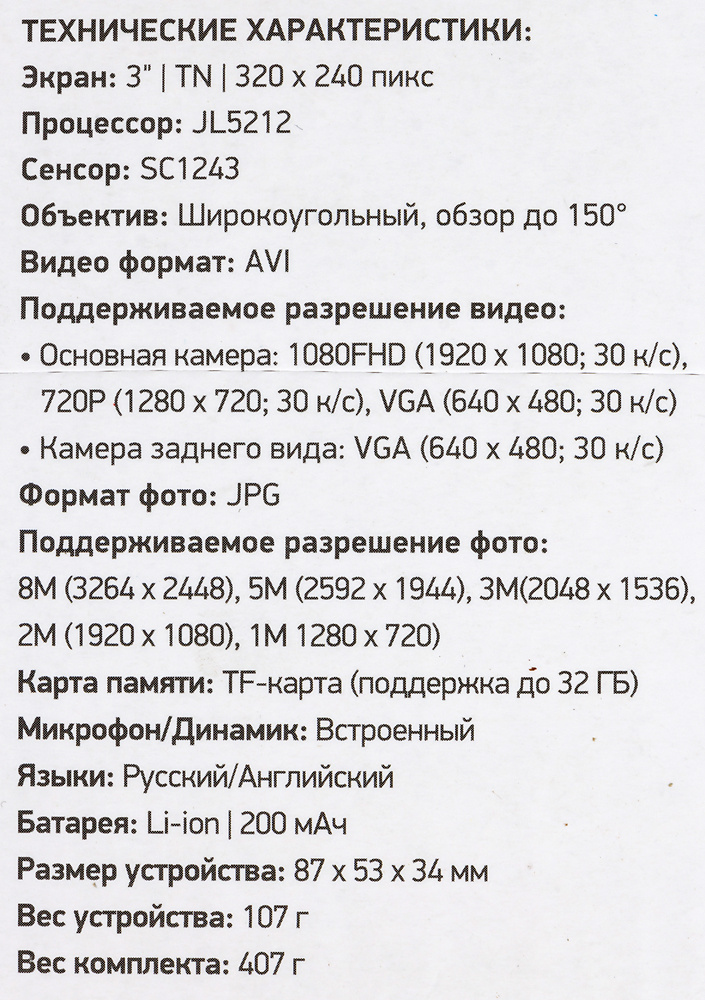 ТЕХНИЧЕСКИЕ ХАРАКТЕРИСТИКИ:
Экран: 3" | TN | 320 x 240 пикс
Процессор: JL5212
Сенсор: SC1243
Объектив: Широкоугольный, обзор до 150°
Видео формат: AVI
Поддерживаемое разрешение видео:
• Основная камера: 1080FHD (1920 x 1080; 30 к/с), 720P (1280 x 720; 30 к/с), VGA (640 x 480; 30 к/с)
• Камера заднего вида: VGA (640 x 480; 30 к/с)
Формат фото: JPG
Поддерживаемое разрешение фото:
8M (3264 x 2448), 5M (2592 x 1944), 3M(2048 x 1536), 2M (1920 x 1080), 1M 1280 x 720)
Карта памяти: TF-карта (поддержка до 32 ГБ)
Микрофон/Динамик: Встроенный
Языки: Русский/Английский
Батарея: Li-ion | 200 мАч
Размер устройства: 87 x 53 x 34 мм
Вес устройства: 107 г
Вес комплекта: 407 г